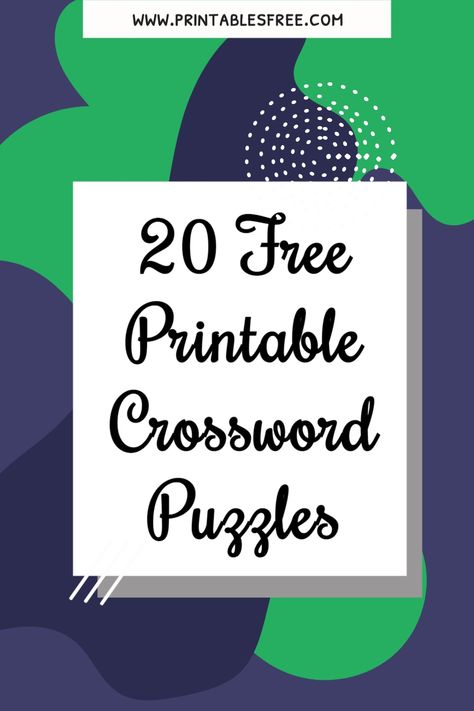 WWW.PRINTABLESFREE.COM

20 Free Printable Crossword Puzzles